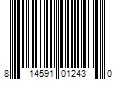 8 14591 01243 0